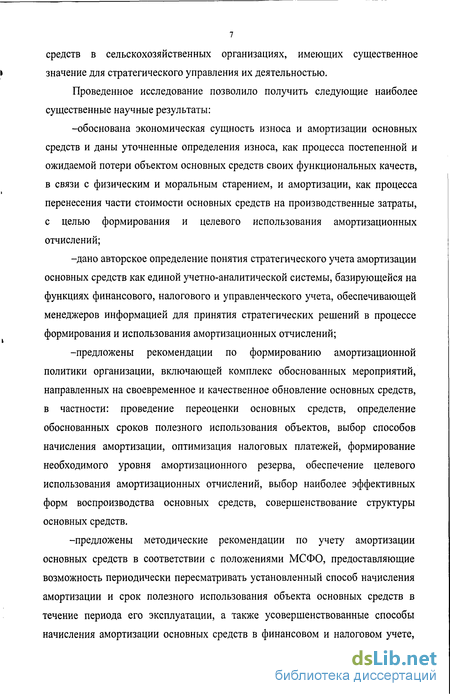 7

средств в сельскохозяйственных организациях, имеющих существенное значение для стратегического управления их деятельностью.

Проведенное исследование позволило получить следующие наиболее существенные научные результаты:

–обоснована экономическая сущность износа и амортизации основных средств и даны уточненные определения износа, как процесса постепенной и ожидаемой потери объектом основных средств своих функциональных качеств, в связи с физическим и моральным старением, и амортизации, как процесса перенесения части стоимости основных средств на производственные затраты, с целью формирования и целевого использования амортизационных отчислений;

–дано авторское определение понятия стратегического учета амортизации основных средств как единой учетно-аналитической системы, базирующейся на функциях финансового, налогового и управленческого учета, обеспечивающей менеджеров информацией для принятия стратегических решений в процессе формирования и использования амортизационных отчислений;

–предложены рекомендации по формированию амортизационной политики организации, включающей комплекс обоснованных мероприятий, направленных на своевременное и качественное обновление основных средств, в частности: проведение переоценки основных средств, определение обоснованных сроков полезного использования объектов, выбор способов начисления амортизации, оптимизация налоговых платежей, формирование необходимого уровня амортизационного резерва, обеспечение целевого использования амортизационных отчислений, выбор наиболее эффективных форм воспроизводства основных средств, совершенствование структуры основных средств.

–предложены методические рекомендации по учету амортизации основных средств в соответствии с положениями МСФО, предоставляющие возможность периодически пересматривать установленный способ начисления амортизации и срок полезного использования объекта основных средств в течение периода его эксплуатации, а также усовершенствованные способы начисления амортизации основных средств в финансовом и налоговом учете,

dsLib.net
библиотека диссертаций